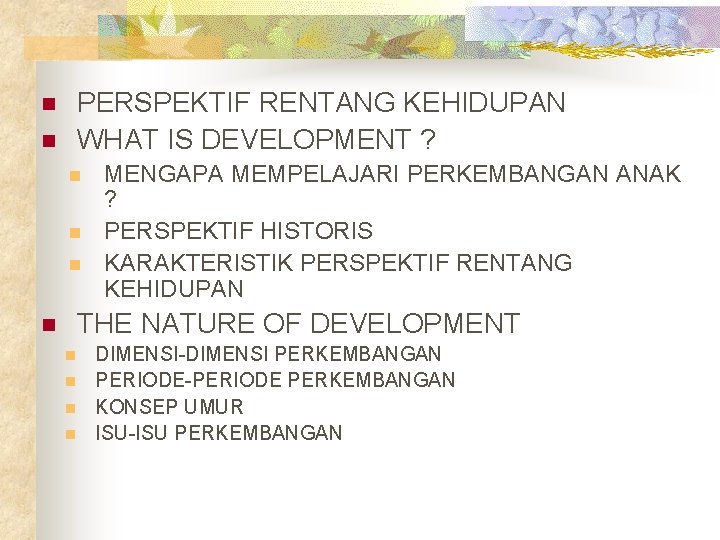 PERSPEKTIF RENTANG KEHIDUPAN
WHAT IS DEVELOPMENT ?
MENGAPA MEMPELAJARI PERKEMBANGAN ANAK ?
PERSPEKTIF HISTORIS
KARAKTERISTIK PERSPEKTIF RENTANG KEHIDUPAN
THE NATURE OF DEVELOPMENT
DIMENSI-DIMENSI PERKEMBANGAN
PERIODE-PERIODE PERKEMBANGAN
KONSEP UMUR
ISU-ISU PERKEMBANGAN